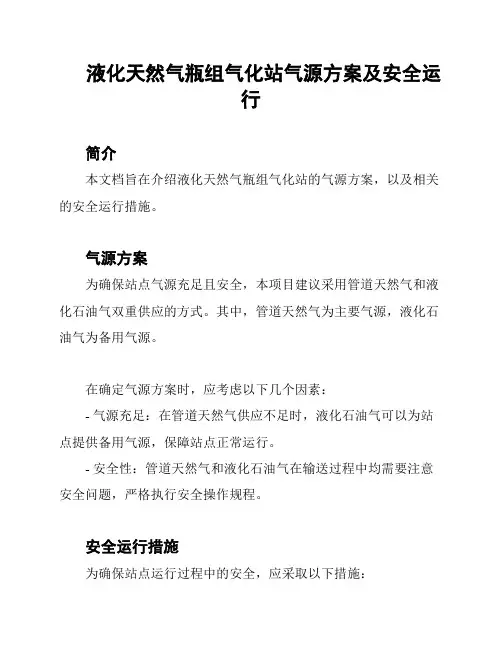 液化天然气瓶组气化站气源方案及安全运行

简介

本文档旨在介绍液化天然气瓶组气化站的气源方案，以及相关的安全运行措施。

气源方案

为确保站点气源充足且安全，本项目建议采用管道天然气和液化石油气双重供应的方式。其中，管道天然气为主要气源，液化石油气为备用气源。

在确定气源方案时，应考虑以下几个因素：

- 气源充足：在管道天然气供应不足时，液化石油气可以为站点提供备用气源，保障站点正常运行。

- 安全性：管道天然气和液化石油气在输送过程中均需要注意安全问题，严格执行安全操作规程。

安全运行措施

为确保站点运行过程中的安全，应采取以下措施：